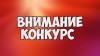 ВНИМАНИЕ
КОНКУРС